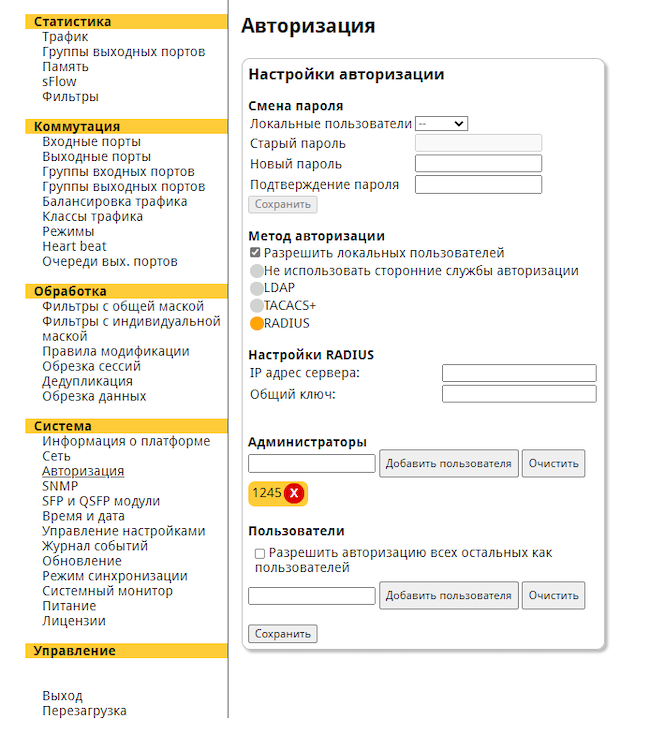 Статистика
Трафик
Группы выходных портов
Память
sFlow
Фильтры

Коммутация
Входные порты
Выходные порты
Группы входных портов
Группы выходных портов
Балансировка трафика
Классы трафика
Режимы
Heart beat
Очереди вых. портов

Обработка
Фильтры с общей маской
Фильтры с индивидуальной маской
Правила модификации
Обрезка сессий
Дедупликация
Обрезка данных

Система
Информация о платформе
Сеть
Авторизация
SNMP
SFP и QSFP модули
Время и дата
Управление настройками
Журнал событий
Обновление
Режим синхронизации
Системный монитор
Питание
Лицензии

Управление

Выход
Перезагрузка

Авторизация

Настройки авторизации

Смена пароля
Локальные пользователи --
Старый пароль
Новый пароль
Подтверждение пароля
Сохранить

Метод авторизации
Разрешить локальных пользователей
Не использовать сторонние службы авторизации
LDAP
TACACS+
RADIUS

Настройки RADIUS
IP адрес сервера:
Общий ключ:

Администраторы
Добавить пользователя Очистить
1245 X

Пользователи
Разрешить авторизацию всех остальных как пользователей
Добавить пользователя Очистить
Сохранить